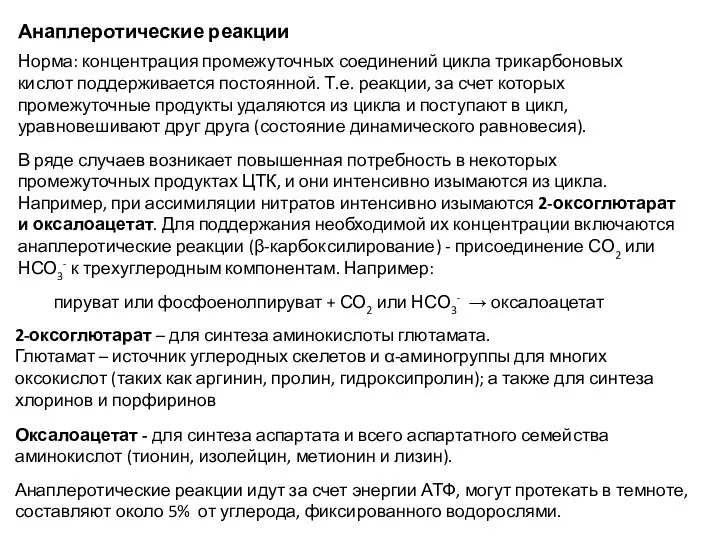 Анаплеротические реакции

Норма: концентрация промежуточных соединений цикла трикарбоновых кислот поддерживается постоянной. Т.е. реакции, за счет которых промежуточные продукты удаляются из цикла и поступают в цикл, уравновешивают друг друга (состояние динамического равновесия).

В ряде случаев возникает повышенная потребность в некоторых промежуточных продуктах ЦТК, и они интенсивно изымаются из цикла. Например, при ассимиляции нитратов интенсивно изымаются 2-оксоглютарат и оксалоацетат. Для поддержания необходимой их концентрации включаются анаплеротические реакции (β-карбоксилирование) - присоединение $CO_2$ или $HCO_3^-$ к трехуглеродным компонентам. Например:

пируват или фосфоенолпируват + $CO_2$ или $HCO_3^-$ → оксалоацетат

2-оксоглютарат – для синтеза аминокислоты глютамата.
Глютамат – источник углеродных скелетов и α-аминогруппы для многих оксокислот (таких как аргинин, пролин, гидроксипролин); а также для синтеза хлоринов и порфиринов

Оксалоацетат - для синтеза аспартата и всего аспартатного семейства аминокислот (тионин, изолейцин, метионин и лизин).

Анаплеротические реакции идут за счет энергии АТФ, могут протекать в темноте, составляют около 5% от углерода, фиксированного водорослями.